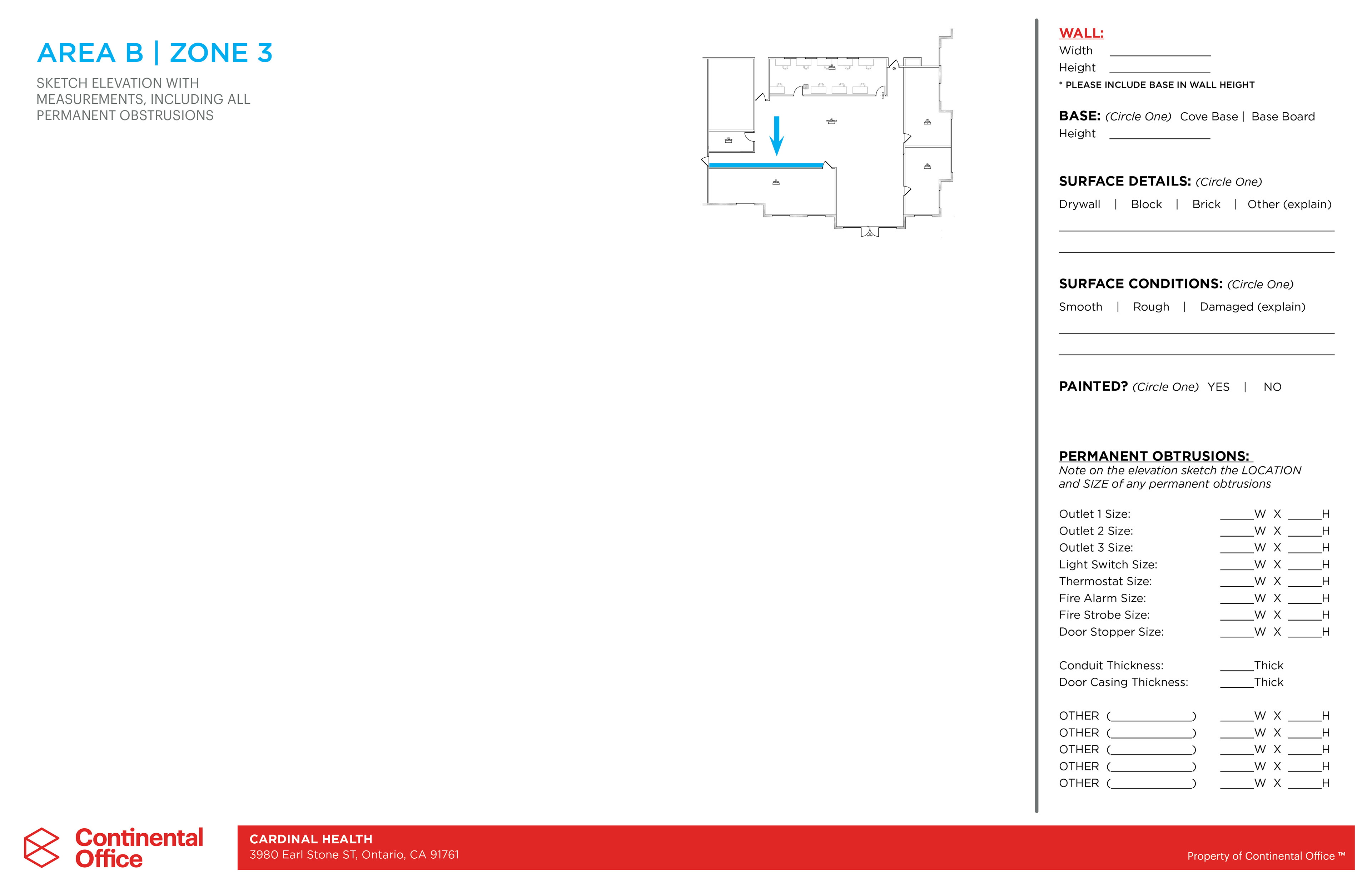 AREA B | ZONE 3

SKETCH ELEVATION WITH MEASUREMENTS, INCLUDING ALL PERMANENT OBSTRUSIONS

WALL:
Width ____________
Height ____________
* PLEASE INCLUDE BASE IN WALL HEIGHT

BASE: (Circle One) Cove Base | Base Board
Height ____________

SURFACE DETAILS: (Circle One)
Drywall | Block | Brick | Other (explain)

SURFACE CONDITIONS: (Circle One)
Smooth | Rough | Damaged (explain)

PAINTED? (Circle One) YES | NO

PERMANENT OBTRUSIONS:
Note on the elevation sketch the LOCATION and SIZE of any permanent obtrusions

Outlet 1 Size: _____W X _____H
Outlet 2 Size: _____W X _____H
Outlet 3 Size: _____W X _____H
Light Switch Size: _____W X _____H
Thermostat Size: _____W X _____H
Fire Alarm Size: _____W X _____H
Fire Strobe Size: _____W X _____H
Door Stopper Size: _____W X _____H

Conduit Thickness: _____Thick
Door Casing Thickness: _____Thick

OTHER (____________) _____W X _____H
OTHER (____________) _____W X _____H
OTHER (____________) _____W X _____H
OTHER (____________) _____W X _____H
OTHER (____________) _____W X _____H

Continental Office

CARDINAL HEALTH
3980 Earl Stone ST, Ontario, CA 91761

Property of Continental Office ™